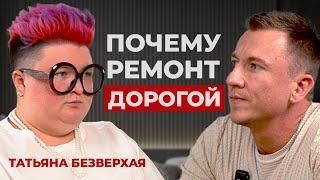 ПОЧЕМУ
РЕМОНТ
ДОРОГОЙ

ТАТЬЯНА БЕЗВЕРХАЯ